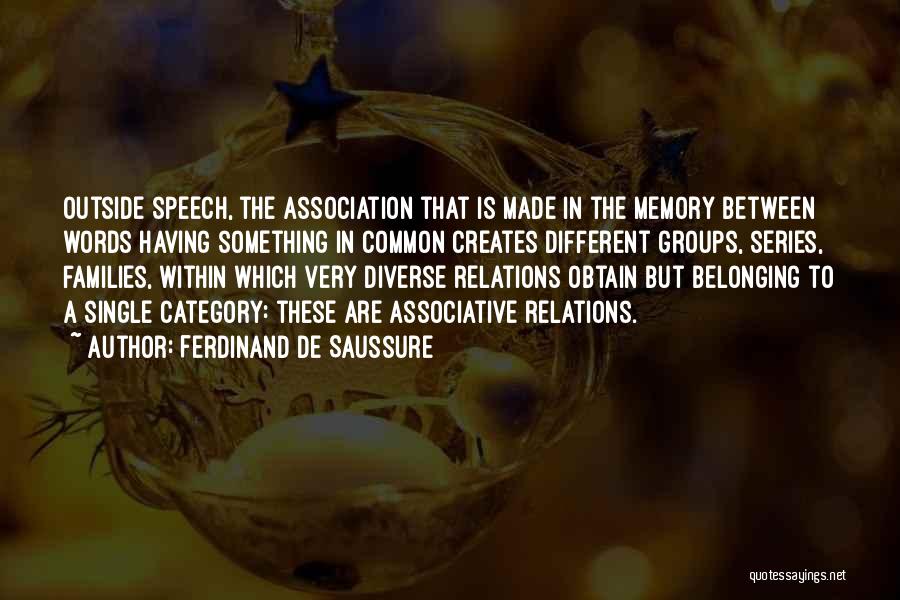 OUTSIDE SPEECH, THE ASSOCIATION THAT IS MADE IN THE MEMORY BETWEEN WORDS HAVING SOMETHING IN COMMON CREATES DIFFERENT GROUPS, SERIES, FAMILIES, WITHIN WHICH VERY DIVERSE RELATIONS OBTAIN BUT BELONGING TO A SINGLE CATEGORY: THESE ARE ASSOCIATIVE RELATIONS.
~ AUTHOR: FERDINAND DE SAUSSURE

quotessayings.net